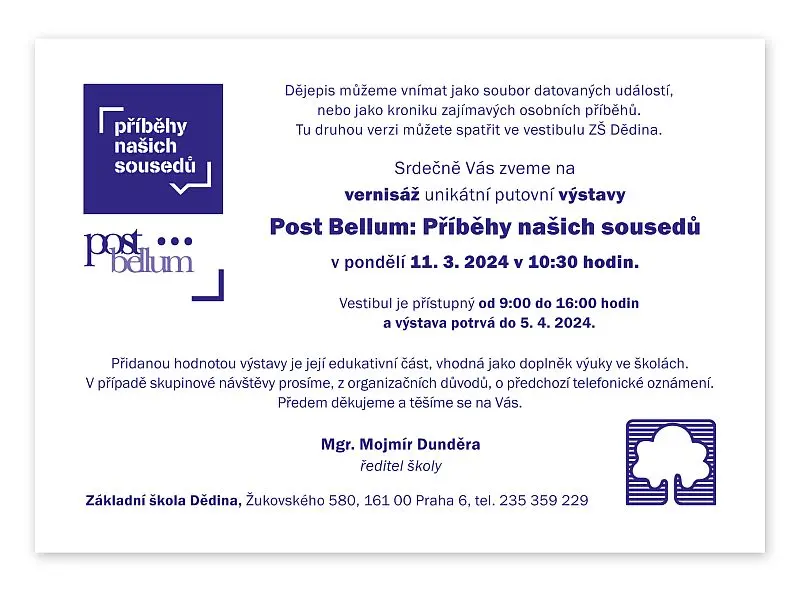 příběhy našich sousedů

post bellum

Dějepis můžeme vnímat jako soubor datovaných událostí, nebo jako kroniku zajímavých osobních příběhů. Tu druhou verzi můžete spatřit ve vestibulu ZŠ Dědina.

Srdečně Vás zveme na

vernisáž unikátní putovní výstavy

Post Bellum: Příběhy našich sousedů

v pondělí 11. 3. 2024 v 10:30 hodin.

Vestibul je přístupný od 9:00 do 16:00 hodin a výstava potrvá do 5. 4. 2024.

Přidanou hodnotou výstavy je její edukativní část, vhodná jako doplněk výuky ve školách. V případě skupinové návštěvy prosíme, z organizačních důvodů, o předchozí telefonické oznámení. Předem děkujeme a těšíme se na Vás.

Mgr. Mojmír Dunděra
ředitel školy

Základní škola Dědina, Žukovského 580, 161 00 Praha 6, tel. 235 359 229